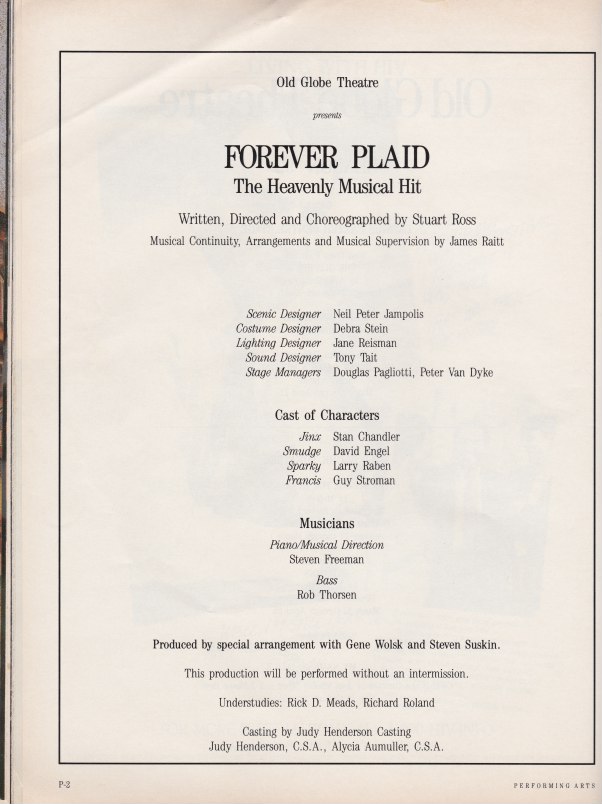 Old Globe Theatre

presents

FOREVER PLAID

The Heavenly Musical Hit

Written, Directed and Choreographed by Stuart Ross

Musical Continuity, Arrangements and Musical Supervision by James Raitt

Scenic Designer Neil Peter Jampolis
Costume Designer Debra Stein
Lighting Designer Jane Reisman
Sound Designer Tony Tait
Stage Managers Douglas Pagliotti, Peter Van Dyke

Cast of Characters

Jinx Stan Chandler
Smudge David Engel
Sparky Larry Raben
Francis Guy Stroman

Musicians

Piano/Musical Direction
Steven Freeman

Bass
Rob Thorsen

Produced by special arrangement with Gene Wolsk and Steven Suskin.

This production will be performed without an intermission.

Understudies: Rick D. Meads, Richard Roland

Casting by Judy Henderson Casting
Judy Henderson, C.S.A., Alycia Aumuller, C.S.A.

P-2

PERFORMING ARTS